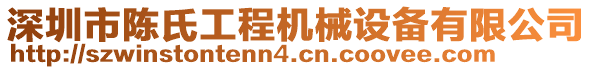 深圳市陈氏工程机械设备有限公司
http://szwinstontenn4.cn.coovee.com